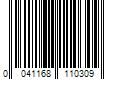 0 041168 110309